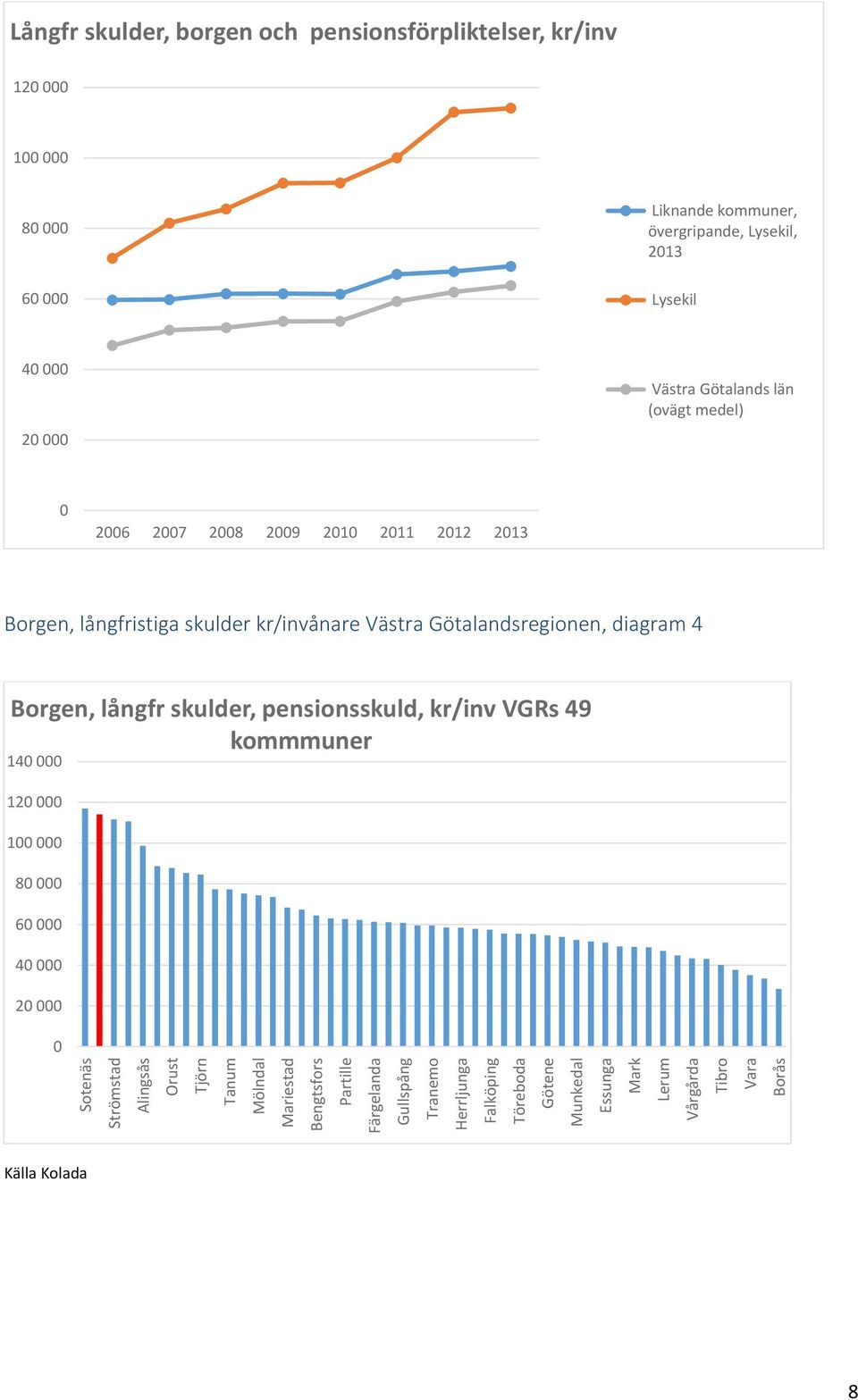 Långfr skulder, borgen och pensionsförpliktelser, kr/inv

120 000
100 000
80 000
60 000
40 000
20 000
0

2006 2007 2008 2009 2010 2011 2012 2013

Liknande kommuner, övergripande, Lysekil, 2013

Lysekil

Västra Götalands län (ovägt medel)

Borgen, långfristiga skulder kr/invånare Västra Götalandsregionen, diagram 4

Borgen, långfr skulder, pensionsskuld, kr/inv VGRs 49 kommmuner

140 000
120 000
100 000
80 000
60 000
40 000
20 000
0

Sotenäs
Strömstad
Alingsås
Orust
Tjörn
Tanum
Mölndal
Mariestad
Bengtsfors
Partille
Färgelanda
Gullspång
Tranemo
Herrljunga
Falköping
Töreboda
Götene
Munkedal
Essunga
Mark
Lerum
Vårgårda
Tibro
Vara
Borås

Källa Kolada

8